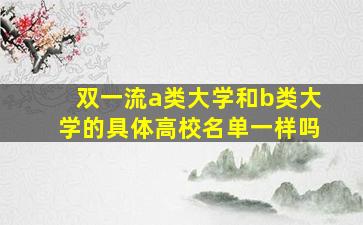 双一流a类大学和b类大学的具体高校名单一样吗